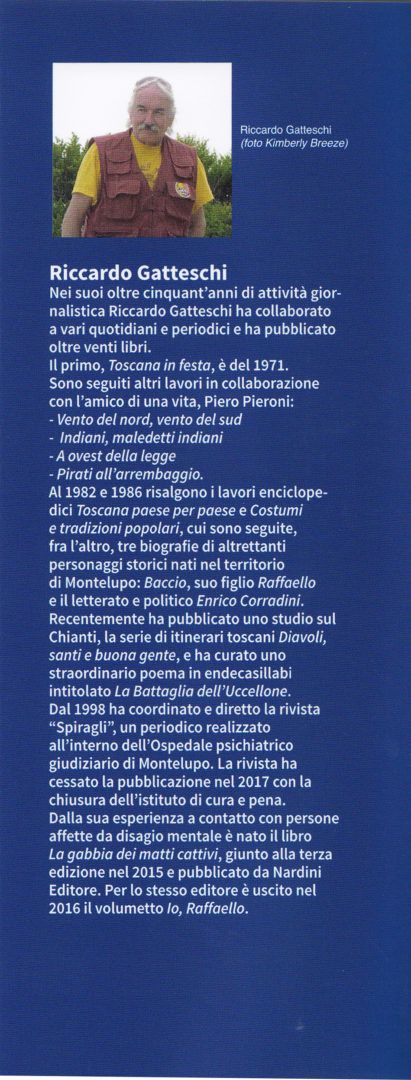 Riccardo Gatteschi
(foto Kimberly Breeze)

Riccardo Gatteschi

Nei suoi oltre cinquant'anni di attività giornalistica Riccardo Gatteschi ha collaborato a vari quotidiani e periodici e ha pubblicato oltre venti libri.
Il primo, Toscana in festa, è del 1971.
Sono seguiti altri lavori in collaborazione con l'amico di una vita, Piero Pieroni:
- Vento del nord, vento del sud
- Indiani, maledetti indiani
- A ovest della legge
- Pirati all'arrembaggio.
Al 1982 e 1986 risalgono i lavori enciclopedici Toscana paese per paese e Costumi e tradizioni popolari, cui sono seguite, fra l'altro, tre biografie di altrettanti personaggi storici nati nel territorio di Montelupo: Baccio, suo figlio Raffaello e il letterato e politico Enrico Corradini.
Recentemente ha pubblicato uno studio sul Chianti, la serie di itinerari toscani Diavoli, santi e buona gente, e ha curato uno straordinario poema in endecasillabi intitolato La Battaglia dell'Uccellone.
Dal 1998 ha coordinato e diretto la rivista "Spiragli", un periodico realizzato all'interno dell'Ospedale psichiatrico giudiziario di Montelupo. La rivista ha cessato la pubblicazione nel 2017 con la chiusura dell'istituto di cura e pena.
Dalla sua esperienza a contatto con persone affette da disagio mentale è nato il libro La gabbia dei matti cattivi, giunto alla terza edizione nel 2015 e pubblicato da Nardini Editore. Per lo stesso editore è uscito nel 2016 il volumetto Io, Raffaello.